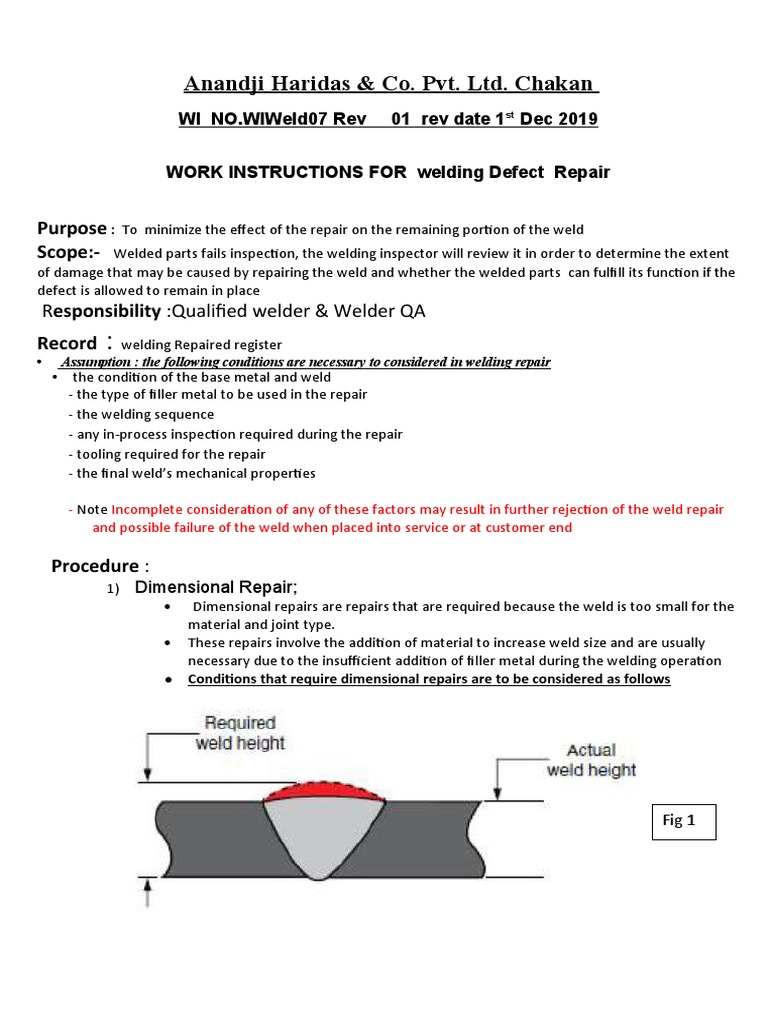 Anandji Haridas & Co. Pvt. Ltd. Chakan

WI NO.WIWeld07 Rev 01 rev date 1$^{st}$ Dec 2019

WORK INSTRUCTIONS FOR welding Defect Repair

Purpose : To minimize the effect of the repair on the remaining portion of the weld

Scope:- Welded parts fails inspection, the welding inspector will review it in order to determine the extent of damage that may be caused by repairing the weld and whether the welded parts can fulfill its function if the defect is allowed to remain in place

Responsibility :Qualified welder & Welder QA

Record : welding Repaired register

• Assumption : the following conditions are necessary to considered in welding repair
• the condition of the base metal and weld
- the type of filler metal to be used in the repair
- the welding sequence
- any in-process inspection required during the repair
- tooling required for the repair
- the final weld's mechanical properties

- Note Incomplete consideration of any of these factors may result in further rejection of the weld repair and possible failure of the weld when placed into service or at customer end

Procedure :
1) Dimensional Repair;
• Dimensional repairs are repairs that are required because the weld is too small for the material and joint type.
• These repairs involve the addition of material to increase weld size and are usually necessary due to the insufficient addition of filler metal during the welding operation
• Conditions that require dimensional repairs are to be considered as follows

Required weld height

Actual weld height

Fig 1